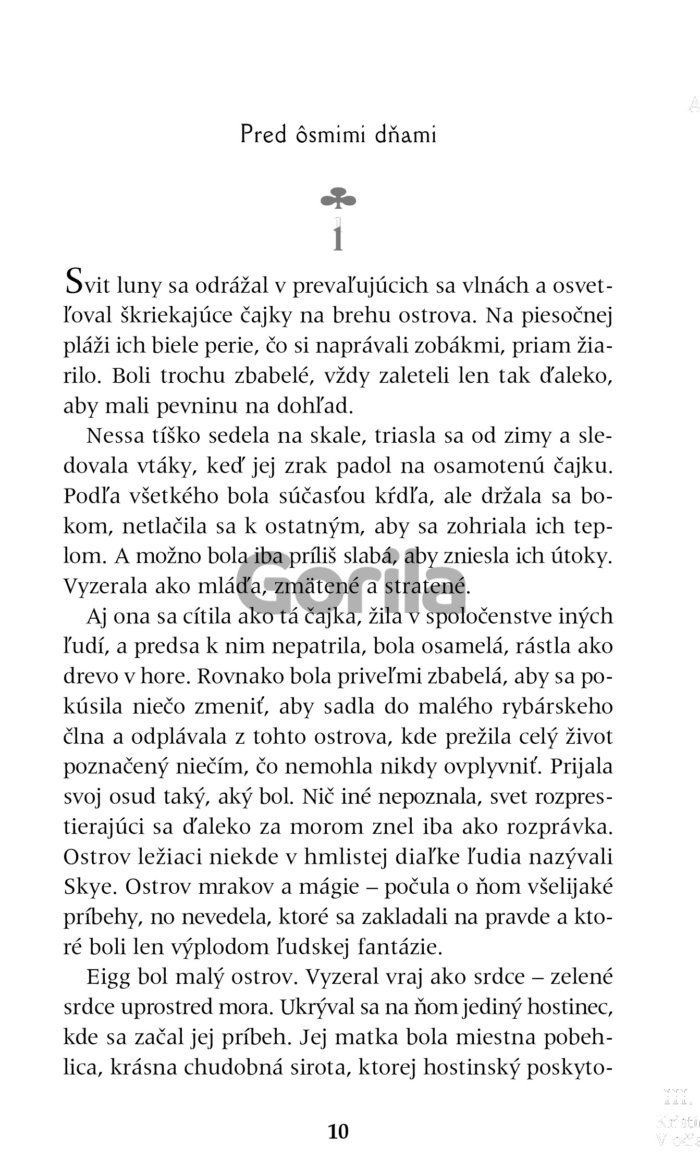 Pred ôsmimi dňami

1

Svit luny sa odrážal v prevaľujúcich sa vlnách a osvetľoval škriekajúce čajky na brehu ostrova. Na piesočnej pláži ich biele perie, čo si naprávali zobákmi, priam žiarilo. Boli trochu zbabelé, vždy zaleteli len tak ďaleko, aby mali pevninu na dohľad.

Nessa tíško sedela na skale, triasla sa od zimy a sledovala vtáky, keď jej zrak padol na osamotenú čajku. Podľa všetkého bola súčasťou kŕdľa, ale držala sa bokom, netlačila sa k ostatným, aby sa zohriala ich teplom. A možno bola iba príliš slabá, aby zniesla ich útoky. Vyzerala ako mláďa, zmätené a stratené.

Aj ona sa cítila ako tá čajka, žila v spoločenstve iných ľudí, a predsa k nim nepatrila, bola osamelá, rástla ako drevo v hore. Rovnako bola priveľmi zbabelá, aby sa pokúsila niečo zmeniť, aby sadla do malého rybárskeho člna a odplávala z tohto ostrova, kde prežila celý život poznačený niečím, čo nemohla nikdy ovplyvniť. Prijala svoj osud taký, aký bol. Nič iné nepoznala, svet rozprestierajúci sa ďaleko za morom znel iba ako rozprávka. Ostrov ležiaci niekde v hmlistej diaľke ľudia nazývali Skye. Ostrov mrakov a mágie – počula o ňom všelijaké príbehy, no nevedela, ktoré sa zakladali na pravde a ktoré boli len výplodom ľudskej fantázie.

Eigg bol malý ostrov. Vyzeral vraj ako srdce – zelené srdce uprostred mora. Ukrýval sa na ňom jediný hostinec, kde sa začal jej príbeh. Jej matka bola miestna pobehlica, krásna chudobná sirota, ktorej hostinský poskyto-

Gorila

10